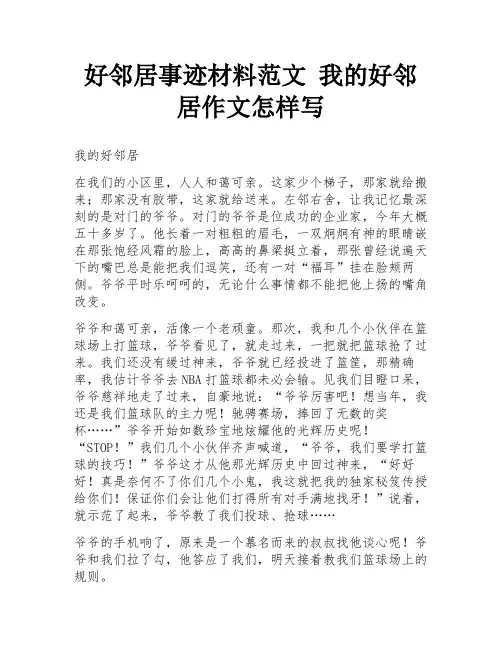 好邻居事迹材料范文 我的好邻居作文怎样写

我的好邻居

在我们的小区里，人人和蔼可亲。这家少个梯子，那家就给搬来；那家没有胶带，这家就给送来。左邻右舍，让我记忆最深刻的是对门的爷爷。对门的爷爷是位成功的企业家，今年大概五十多岁了。他长着一对粗粗的眉毛，一双炯炯有神的眼睛嵌在那张饱经风霜的脸上，高高的鼻梁挺立着，那张曾经说遍天下的嘴巴总是能把我们逗笑，还有一对“福耳”挂在脸颊两侧。爷爷平时乐呵呵的，无论什么事情都不能把他上扬的嘴角改变。

爷爷和蔼可亲，活像一个老顽童。那次，我和几个小伙伴在篮球场上打篮球，爷爷看见了，就走过来，一把就把篮球抢了过来。我们还没有缓过神来，爷爷就已经投进了篮筐，那精确率，我估计爷爷去NBA打篮球都未必会输。见我们目瞪口呆，爷爷慈祥地走了过来，自豪地说：“爷爷厉害吧！想当年，我还是我们篮球队的主力呢！驰骋赛场，捧回了无数的奖杯……”爷爷开始如数珍宝地炫耀他的光辉历史呢！“STOP！”我们几个小伙伴齐声喊道，“爷爷，我们要学打篮球的技巧！”爷爷这才从他那光辉历史中回过神来，“好好好！真是奈何不了你们几个小鬼，我这就把我的独家秘笈传授给你们！保证你们会让他们打得所有对手满地找牙！”说着，就示范了起来，爷爷教了我们投球、抢球……

爷爷的手机响了，原来是一个慕名而来的叔叔找他谈心呢！爷爷和我们拉了勾，他答应了我们，明天接着教我们篮球场上的规则。